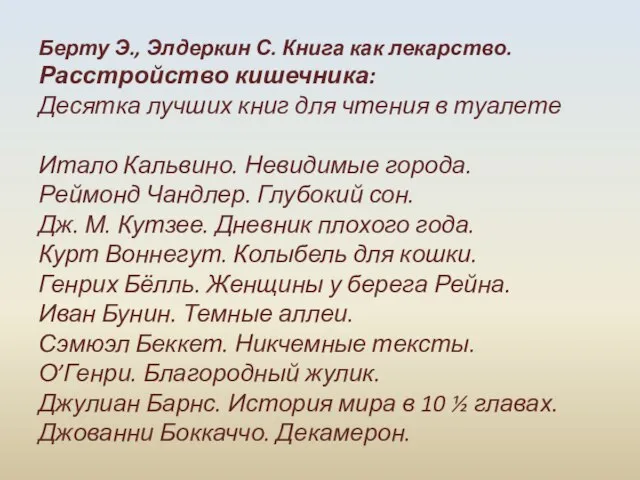 Берту Э., Элдеркин С. Книга как лекарство.
Расстройство кишечника:
Десятка лучших книг для чтения в туалете

Итало Кальвино. Невидимые города.
Реймонд Чандлер. Глубокий сон.
Дж. М. Кутзее. Дневник плохого года.
Курт Воннегут. Колыбель для кошки.
Генрих Бёлль. Женщины у берега Рейна.
Иван Бунин. Темные аллеи.
Сэмюэл Беккет. Никчемные тексты.
О'Генри. Благородный жулик.
Джулиан Барнс. История мира в 10 ½ главах.
Джованни Боккаччо. Декамерон.